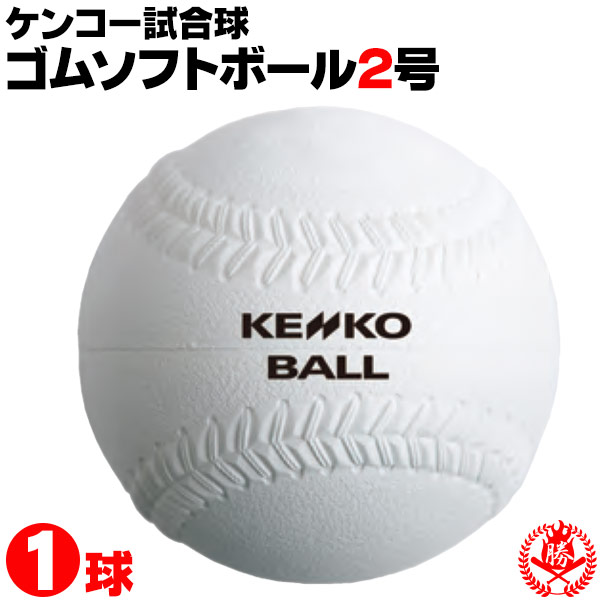 ケンコー試合球
ゴムソフトボール2号

KENKO
BALL

1球

勝